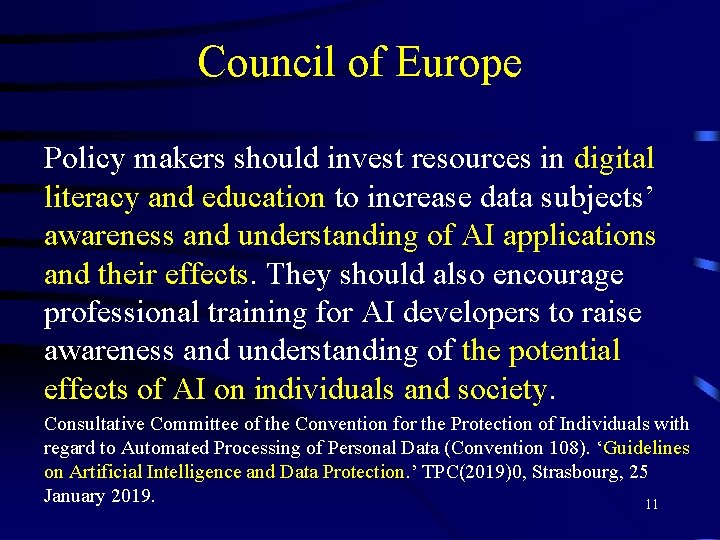 Council of Europe

Policy makers should invest resources in digital literacy and education to increase data subjects' awareness and understanding of AI applications and their effects. They should also encourage professional training for AI developers to raise awareness and understanding of the potential effects of AI on individuals and society.

Consultative Committee of the Convention for the Protection of Individuals with regard to Automated Processing of Personal Data (Convention 108). 'Guidelines on Artificial Intelligence and Data Protection.' TPC(2019)0, Strasbourg, 25 January 2019.

11